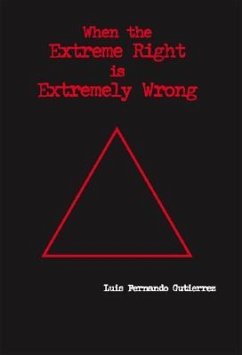 When the
Extreme Right
is
Extremely Wrong

Luis Fernando Gutierrez